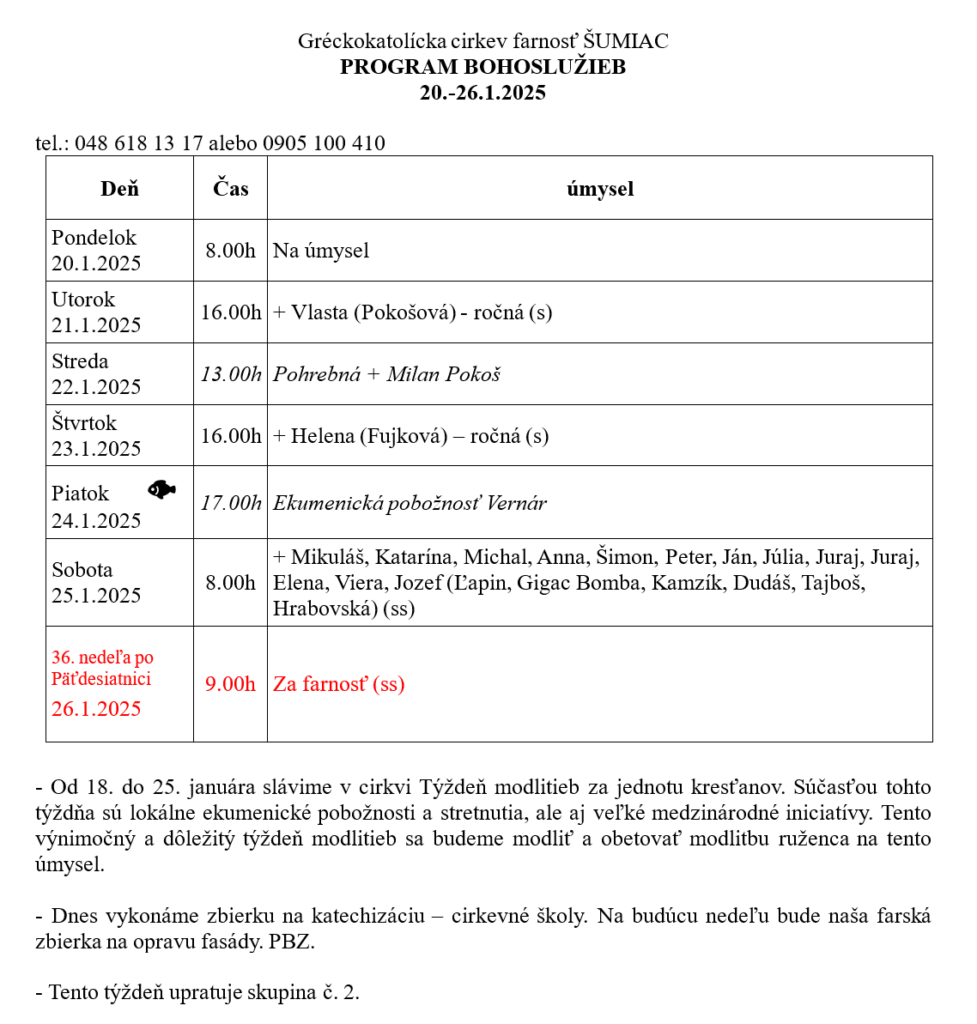 Gréckokatolícka cirkev farnosť ŠUMIAC
PROGRAM BOHOSLUŽIEB
20.-26.1.2025

tel.: 048 618 13 17 alebo 0905 100 410

| Deň | Čas | úmysel |
|---|---|---|
| Pondelok 20.1.2025 | 8.00h | Na úmysel |
| Utorok 21.1.2025 | 16.00h | + Vlasta (Pokošová) - ročná (s) |
| Streda 22.1.2025 | 13.00h | Pohrebná + Milan Pokoš |
| Štvrtok 23.1.2025 | 16.00h | + Helena (Fujková) – ročná (s) |
| Piatok 24.1.2025 | 17.00h | Ekumenická pobožnosť Vernár |
| Sobota 25.1.2025 | 8.00h | + Mikuláš, Katarína, Michal, Anna, Šimon, Peter, Ján, Júlia, Juraj, Juraj, Elena, Viera, Jozef (Ľapin, Gigac Bomba, Kamzík, Dudáš, Tajboš, Hrabovská) (ss) |
| 36. nedeľa po Päťdesiatnici 26.1.2025 | 9.00h | Za farnosť (ss) |

- Od 18. do 25. januára slávime v cirkvi Týždeň modlitieb za jednotu kresťanov. Súčasťou tohto týždňa sú lokálne ekumenické pobožnosti a stretnutia, ale aj veľké medzinárodné iniciatívy. Tento výnimočný a dôležitý týždeň modlitieb sa budeme modliť a obetovať modlitbu ruženca na tento úmysel.

- Dnes vykonáme zbierku na katechizáciu – cirkevné školy. Na budúcu nedeľu bude naša farská zbierka na opravu fasády. PBZ.

- Tento týždeň upratuje skupina č. 2.